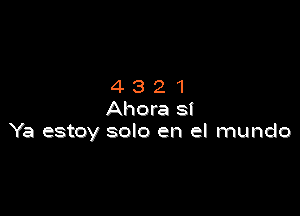 4 3 2 1
Ahora sí
Ya estoy solo en el mundo